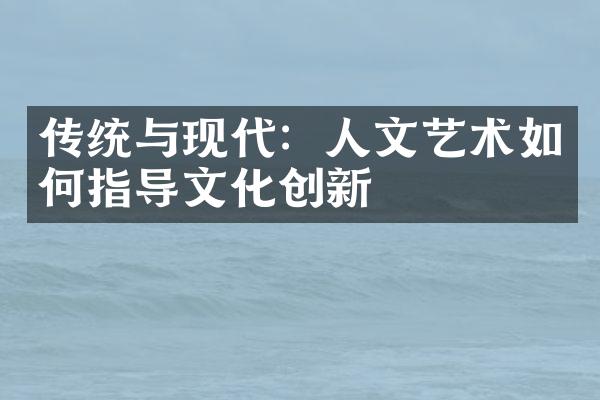 传统与现代：人文艺术如何指导文化创新